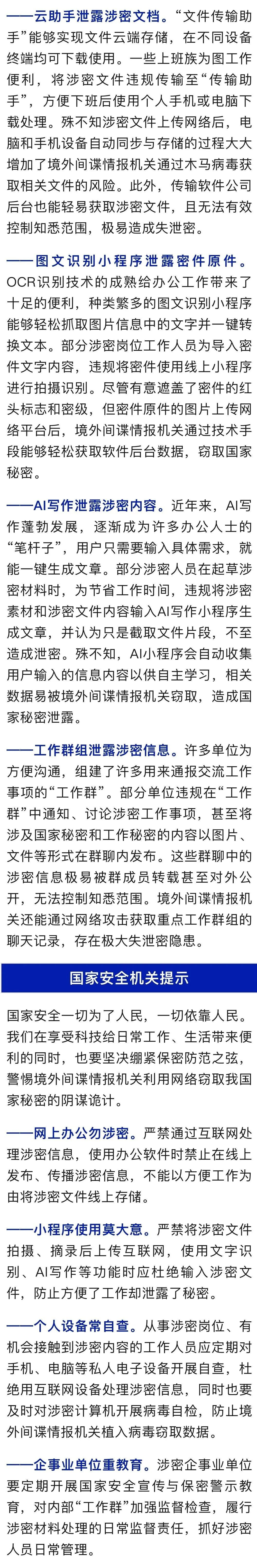 ——云助手泄露涉密文档。“文件传输助手”能够实现文件云端存储，在不同设备终端均可下载使用。一些上班族为图工作便利，将涉密文件违规传输至“传输助手”，方便下班后使用个人手机或电脑下载处理。殊不知涉密文件上传网络后，电脑和手机设备自动同步与存储的过程大大增加了境外间谍情报机关通过木马病毒获取相关文件的风险。此外，传输软件公司后台也能轻易获取涉密文件，且无法有效控制知悉范围，极易造成失泄密。

——图文识别小程序泄露密件原件。OCR识别技术的成熟给办公工作带来了十足的便利，种类繁多的图文识别小程序能够轻松抓取图片信息中的文字并一键转换文本。部分涉密岗位工作人员为导入密件文字内容，违规将密件使用线上小程序进行拍摄识别。尽管有意遮盖了密件的红头标志和密级，但密件原件的图片上传网络平台后，境外间谍情报机关通过技术手段能够轻松获取软件后台数据，窃取国家秘密。

——AI写作泄露涉密内容。近年来，AI写作蓬勃发展，逐渐成为许多办公人士的“笔杆子”，用户只需要输入具体需求，就能一键生成文章。部分涉密人员在起草涉密材料时，为节省工作时间，违规将涉密素材和涉密文件内容输入AI写作小程序生成文章，并认为只是截取文件片段，不至造成泄密。殊不知，AI小程序会自动收集用户输入的信息内容以供自主学习，相关数据易被境外间谍情报机关窃取，造成国家秘密泄露。

——工作群组泄露涉密信息。许多单位为方便沟通，组建了许多用来通报交流工作事项的“工作群”。部分单位违规在“工作群”中通知、讨论涉密工作事项，甚至将涉及国家秘密和工作秘密的内容以图片、文件等形式在群聊内发布。这些群聊中的涉密信息极易被群成员转载甚至对外公开，无法控制知悉范围。境外间谍情报机关还能通过网络攻击获取重点工作群组的聊天记录，存在极大失泄密隐患。

国家安全机关提示

国家安全一切为了人民，一切依靠人民。我们在享受科技给日常工作、生活带来便利的同时，也要坚决绷紧保密防范之弦，警惕境外间谍情报机关利用网络窃取我国家秘密的阴谋诡计。

——网上办公勿涉密。严禁通过互联网处理涉密信息，使用办公软件时禁止在线上发布、传播涉密信息，不能以方便工作为由将涉密文件线上存储。

——小程序使用莫大意。严禁将涉密文件拍摄、摘录后上传互联网，使用文字识别、AI写作等功能时应杜绝输入涉密文件，防止方便了工作却泄露了秘密。

——个人设备常自查。从事涉密岗位、有机会接触到涉密内容的工作人员应定期对手机、电脑等私人电子设备开展自查，杜绝用互联网设备处理涉密信息，同时也要及时对涉密计算机开展病毒自检，防止境外间谍情报机关植入病毒窃取数据。

——企事业单位重教育。涉密企事业单位要定期开展国家安全宣传与保密警示教育，对内部“工作群”加强监督检查，履行涉密材料处理的日常监督责任，抓好涉密人员日常管理。